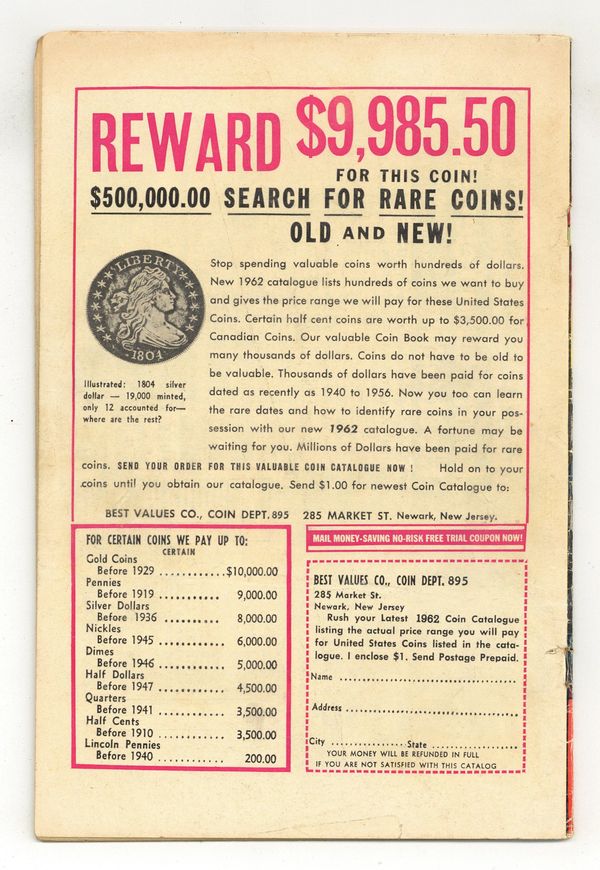 REWARD $9,985.50

FOR THIS COIN!

$500,000.00 SEARCH FOR RARE COINS!

OLD AND NEW!

LIBERTY 1804

Illustrated: 1804 silver dollar — 19,000 minted, only 12 accounted for— where are the rest?

Stop spending valuable coins worth hundreds of dollars. New 1962 catalogue lists hundreds of coins we want to buy and gives the price range we will pay for these United States Coins. Certain half cent coins are worth up to $3,500.00 for Canadian Coins. Our valuable Coin Book may reward you many thousands of dollars. Coins do not have to be old to be valuable. Thousands of dollars have been paid for coins dated as recently as 1940 to 1956. Now you too can learn the rare dates and how to identify rare coins in your possession with our new 1962 catalogue. A fortune may be waiting for you. Millions of Dollars have been paid for rare coins. SEND YOUR ORDER FOR THIS VALUABLE COIN CATALOGUE NOW ! Hold on to your coins until you obtain our catalogue. Send $1.00 for newest Coin Catalogue to:

BEST VALUES CO., COIN DEPT. 895 285 MARKET ST. Newark, New Jersey.

FOR CERTAIN COINS WE PAY UP TO:
CERTAIN
Gold Coins
Before 1929 $10,000.00
Pennies
Before 1919 9,000.00
Silver Dollars
Before 1936 8,000.00
Nickles
Before 1945 6,000.00
Dimes
Before 1946 5,000.00
Half Dollars
Before 1947 4,500.00
Quarters
Before 1941 3,500.00
Half Cents
Before 1910 3,500.00
Lincoln Pennies
Before 1940 200.00

MAIL MONEY-SAVING NO-RISK FREE TRIAL COUPON NOW!

BEST VALUES CO., COIN DEPT. 895
285 Market St.
Newark, New Jersey
Rush your Latest 1962 Coin Catalogue listing the actual price range you will pay for United States Coins listed in the catalogue. I enclose $1. Send Postage Prepaid.

Name ____

Address ____

City ____ State ____

YOUR MONEY WILL BE REFUNDED IN FULL
IF YOU ARE NOT SATISFIED WITH THIS CATALOG